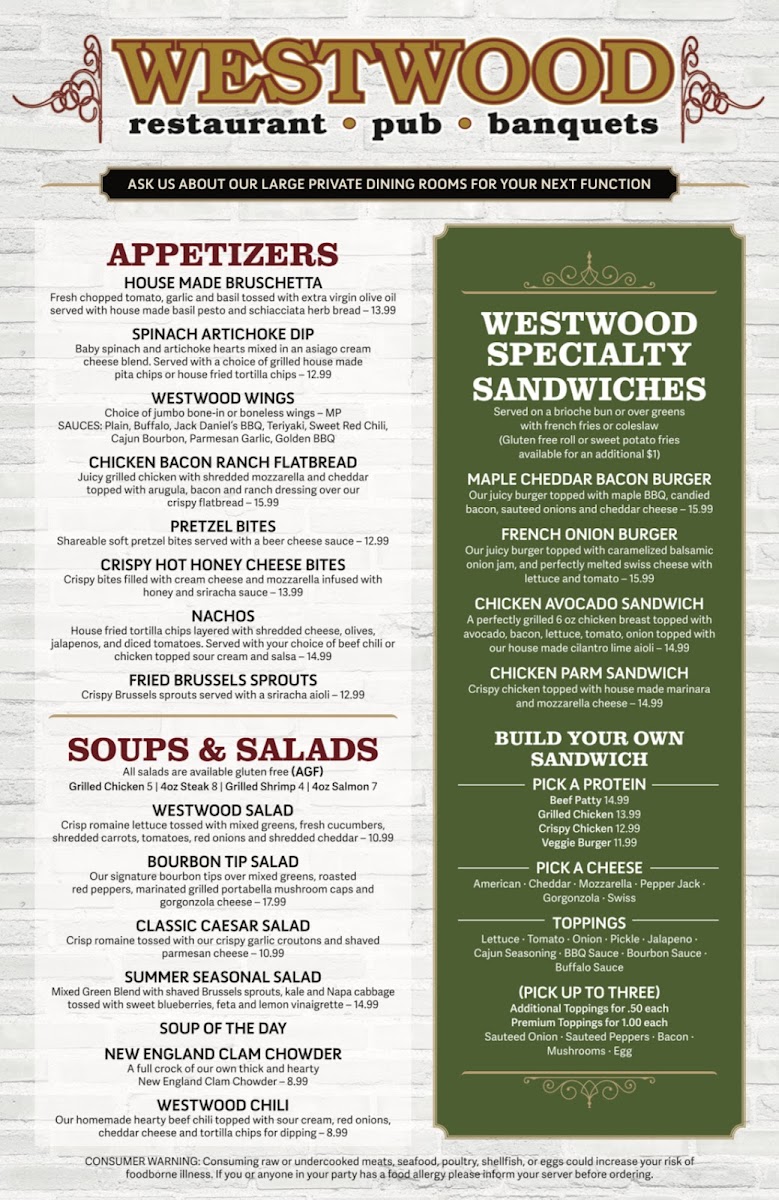 WESTWOOD
restaurant • pub • banquets

ASK US ABOUT OUR LARGE PRIVATE DINING ROOMS FOR YOUR NEXT FUNCTION

APPETIZERS

HOUSE MADE BRUSCHETTA
Fresh chopped tomato, garlic and basil tossed with extra virgin olive oil served with house made basil pesto and schiacciata herb bread – 13.99

SPINACH ARTICHOKE DIP
Baby spinach and artichoke hearts mixed in an asiago cream cheese blend. Served with a choice of grilled house made pita chips or house fried tortilla chips – 12.99

WESTWOOD WINGS
Choice of jumbo bone-in or boneless wings – MP
SAUCES: Plain, Buffalo, Jack Daniel's BBQ, Teriyaki, Sweet Red Chili, Cajun Bourbon, Parmesan Garlic, Golden BBQ

CHICKEN BACON RANCH FLATBREAD
Juicy grilled chicken with shredded mozzarella and cheddar topped with arugula, bacon and ranch dressing over our crispy flatbread – 15.99

PRETZEL BITES
Shareable soft pretzel bites served with a beer cheese sauce – 12.99

CRISPY HOT HONEY CHEESE BITES
Crispy bites filled with cream cheese and mozzarella infused with honey and sriracha sauce – 13.99

NACHOS
House fried tortilla chips layered with shredded cheese, olives, jalapenos, and diced tomatoes. Served with your choice of beef chili or chicken topped sour cream and salsa – 14.99

FRIED BRUSSELS SPROUTS
Crispy Brussels sprouts served with a sriracha aioli – 12.99

SOUPS & SALADS
All salads are available gluten free (AGF)
Grilled Chicken 5 | 4oz Steak 8 | Grilled Shrimp 4 | 4oz Salmon 7

WESTWOOD SALAD
Crisp romaine lettuce tossed with mixed greens, fresh cucumbers, shredded carrots, tomatoes, red onions and shredded cheddar – 10.99

BOURBON TIP SALAD
Our signature bourbon tips over mixed greens, roasted red peppers, marinated grilled portabella mushroom caps and gorgonzola cheese – 17.99

CLASSIC CAESAR SALAD
Crisp romaine tossed with our crispy garlic croutons and shaved parmesan cheese – 10.99

SUMMER SEASONAL SALAD
Mixed Green Blend with shaved Brussels sprouts, kale and Napa cabbage tossed with sweet blueberries, feta and lemon vinaigrette – 14.99

SOUP OF THE DAY

NEW ENGLAND CLAM CHOWDER
A full crock of our own thick and hearty New England Clam Chowder – 8.99

WESTWOOD CHILI
Our homemade hearty beef chili topped with sour cream, red onions, cheddar cheese and tortilla chips for dipping – 8.99

WESTWOOD SPECIALTY SANDWICHES
Served on a brioche bun or over greens with french fries or coleslaw
(Gluten free roll or sweet potato fries available for an additional $1)

MAPLE CHEDDAR BACON BURGER
Our juicy burger topped with maple BBQ, candied bacon, sauteed onions and cheddar cheese – 15.99

FRENCH ONION BURGER
Our juicy burger topped with caramelized balsamic onion jam, and perfectly melted swiss cheese with lettuce and tomato – 15.99

CHICKEN AVOCADO SANDWICH
A perfectly grilled 6 oz chicken breast topped with avocado, bacon, lettuce, tomato, onion topped with our house made cilantro lime aioli – 14.99

CHICKEN PARM SANDWICH
Crispy chicken topped with house made marinara and mozzarella cheese – 14.99

BUILD YOUR OWN SANDWICH

PICK A PROTEIN
Beef Patty 14.99
Grilled Chicken 13.99
Crispy Chicken 12.99
Veggie Burger 11.99

PICK A CHEESE
American · Cheddar · Mozzarella · Pepper Jack · Gorgonzola · Swiss

TOPPINGS
Lettuce · Tomato · Onion · Pickle · Jalapeno · Cajun Seasoning · BBQ Sauce · Bourbon Sauce · Buffalo Sauce

(PICK UP TO THREE)
Additional Toppings for .50 each
Premium Toppings for 1.00 each
Sauteed Onion · Sauteed Peppers · Bacon · Mushrooms · Egg

CONSUMER WARNING: Consuming raw or undercooked meats, seafood, poultry, shellfish, or eggs could increase your risk of foodborne illness. If you or anyone in your party has a food allergy please inform your server before ordering.